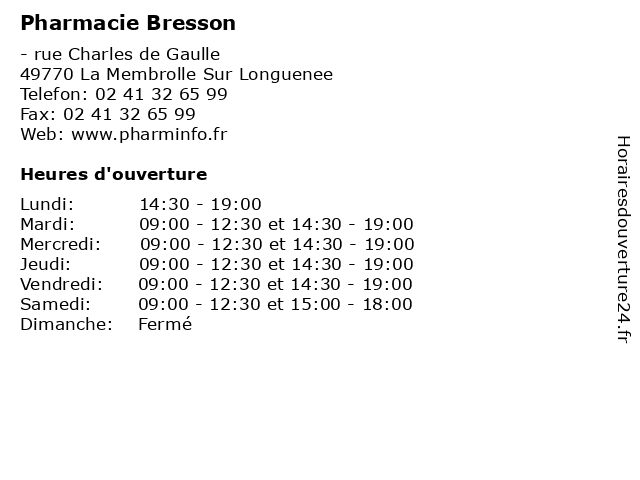 Pharmacie Bresson

- rue Charles de Gaulle
49770 La Membrolle Sur Longuenee
Telefon: 02 41 32 65 99
Fax: 02 41 32 65 99
Web: www.pharminfo.fr

Heures d'ouverture

| | |
|---|---|
| Lundi: | 14:30 - 19:00 |
| Mardi: | 09:00 - 12:30 et 14:30 - 19:00 |
| Mercredi: | 09:00 - 12:30 et 14:30 - 19:00 |
| Jeudi: | 09:00 - 12:30 et 14:30 - 19:00 |
| Vendredi: | 09:00 - 12:30 et 14:30 - 19:00 |
| Samedi: | 09:00 - 12:30 et 15:00 - 18:00 |
| Dimanche: | Fermé |

Horairesdouverture24.fr